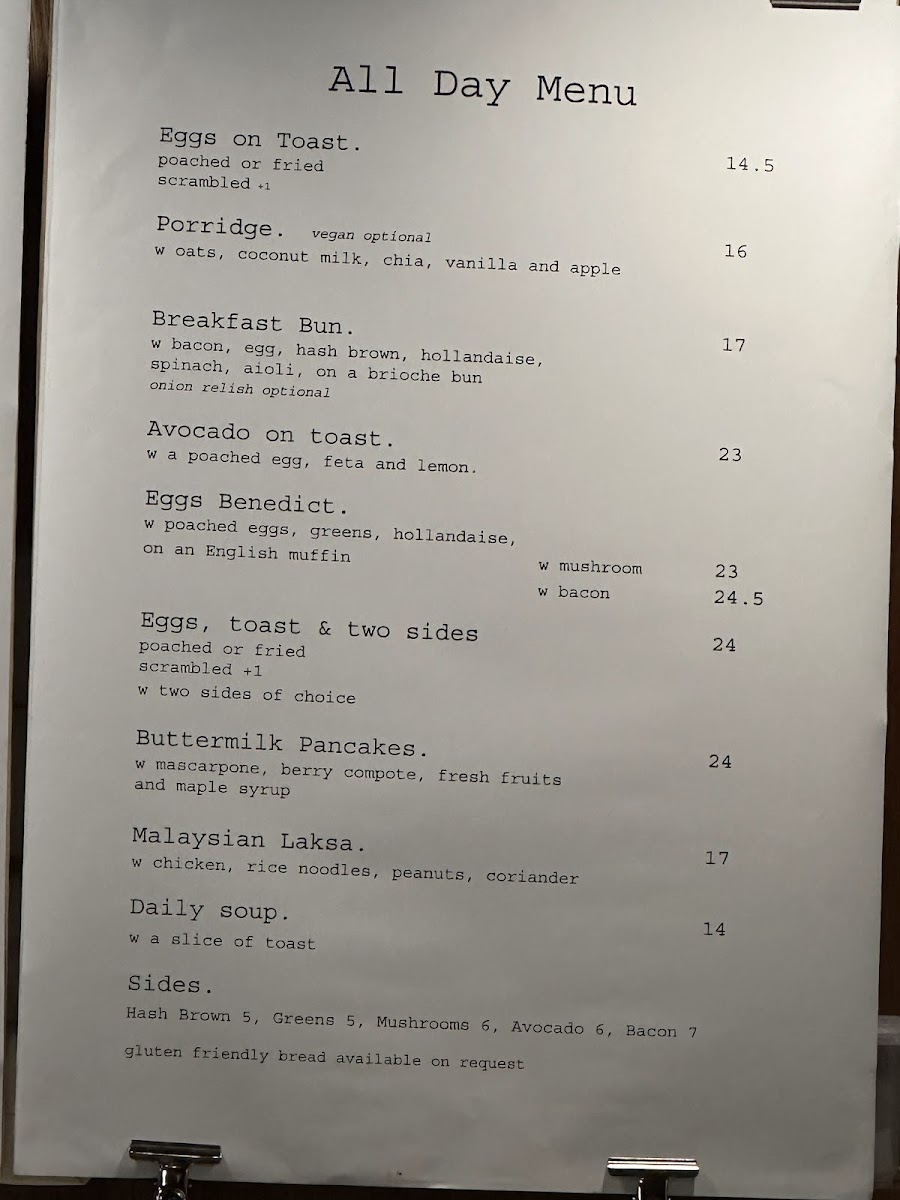 All Day Menu

Eggs on Toast.
poached or fried
scrambled +1 14.5

Porridge. vegan optional
w oats, coconut milk, chia, vanilla and apple 16

Breakfast Bun.
w bacon, egg, hash brown, hollandaise, spinach, aioli, on a brioche bun
onion relish optional 17

Avocado on toast.
w a poached egg, feta and lemon. 23

Eggs Benedict.
w poached eggs, greens, hollandaise, on an English muffin
w mushroom 23
w bacon 24.5

Eggs, toast & two sides
poached or fried
scrambled +1
w two sides of choice 24

Buttermilk Pancakes.
w mascarpone, berry compote, fresh fruits and maple syrup 24

Malaysian Laksa.
w chicken, rice noodles, peanuts, coriander 17

Daily soup.
w a slice of toast 14

Sides.
Hash Brown 5, Greens 5, Mushrooms 6, Avocado 6, Bacon 7

gluten friendly bread available on request